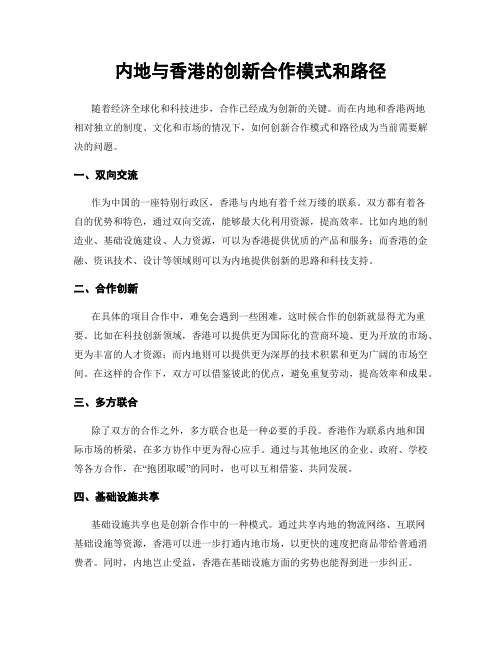 内地与香港的创新合作模式和路径

随着经济全球化和科技进步，合作已经成为创新的关键。而在内地和香港两地相对独立的制度、文化和市场的情况下，如何创新合作模式和路径成为当前需要解决的问题。

一、双向交流

作为中国的一座特别行政区，香港与内地有着千丝万缕的联系。双方都有着各自的优势和特色，通过双向交流，能够最大化利用资源，提高效率。比如内地的制造业、基础设施建设、人力资源，可以为香港提供优质的产品和服务；而香港的金融、资讯技术、设计等领域则可以为内地提供创新的思路和科技支持。

二、合作创新

在具体的项目合作中，难免会遇到一些困难，这时候合作的创新就显得尤为重要。比如在科技创新领域，香港可以提供更为国际化的营商环境、更为开放的市场、更为丰富的人才资源；而内地则可以提供更为深厚的技术积累和更为广阔的市场空间。在这样的合作下，双方可以借鉴彼此的优点，避免重复劳动，提高效率和成果。

三、多方联合

除了双方的合作之外，多方联合也是一种必要的手段。香港作为联系内地和国际市场的桥梁，在多方协作中更为得心应手。通过与其他地区的企业、政府、学校等各方合作，在“抱团取暖”的同时，也可以互相借鉴、共同发展。

四、基础设施共享

基础设施共享也是创新合作中的一种模式。通过共享内地的物流网络、互联网基础设施等资源，香港可以进一步打通内地市场，以更快的速度把商品带给普通消费者。同时，内地岂止受益，香港在基础设施方面的劣势也能得到进一步纠正。